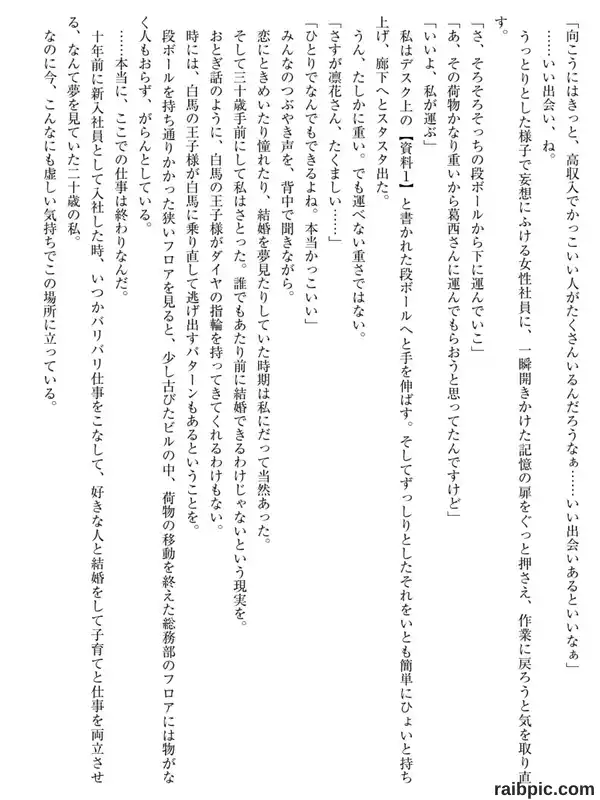 「向こうにはきっと、高収入でかっこいい人がたくさんいるんだろうなぁ……いい出会いあるといいなぁ」

……いい出会い、ね。

うっとりとした様子で妄想にふける女性社員に、一瞬開きかけた記憶の扉をぐっと押さえ、作業に戻ろうと気を取り直す。

「さ、そろそろそっちの段ボールから下に運んでいこ」

「あ、その荷物かなり重いから葛西さんに運んでもらおうと思ってたんですけど」

「いいよ、私が運ぶ」

私はデスク上の【資料1】と書かれた段ボールへと手を伸ばす。そしてずっしりとしたそれをいとも簡単にひょいと持ち上げ、廊下へとスタスタ出た。

うん、たしかに重い。でも運べない重さではない。

「さすが凛花さん、たくましい……」

「ひとりでなんでもできるよね。本当かっこいい」

みんなのつぶやき声を、背中で聞きながら。

恋にときめいたり憧れたり、結婚を夢見たりしていた時期は私にだって当然あった。

そして三十歳手前にして私はさとった。誰でもあたり前に結婚できるわけじゃないという現実を。

おとぎ話のように、白馬の王子様がダイヤの指輪を持ってきてくれるわけもない。

時には、白馬の王子様が白馬に乗り直して逃げ出すパターンもあるということを。

段ボールを持ち通りかかった狭いフロアを見ると、少し古びたビルの中、荷物の移動を終えた総務部のフロアには物がなく人もおらず、がらんとしている。

……本当に、ここでの仕事は終わりなんだ。

十年前に新入社員として入社した時、いつかバリバリ仕事をこなして、好きな人と結婚をして子育てと仕事を両立させる、なんて夢を見ていた二十歳の私。

なのに今、こんなにも虚しい気持ちでこの場所に立っている。

raibpic.com